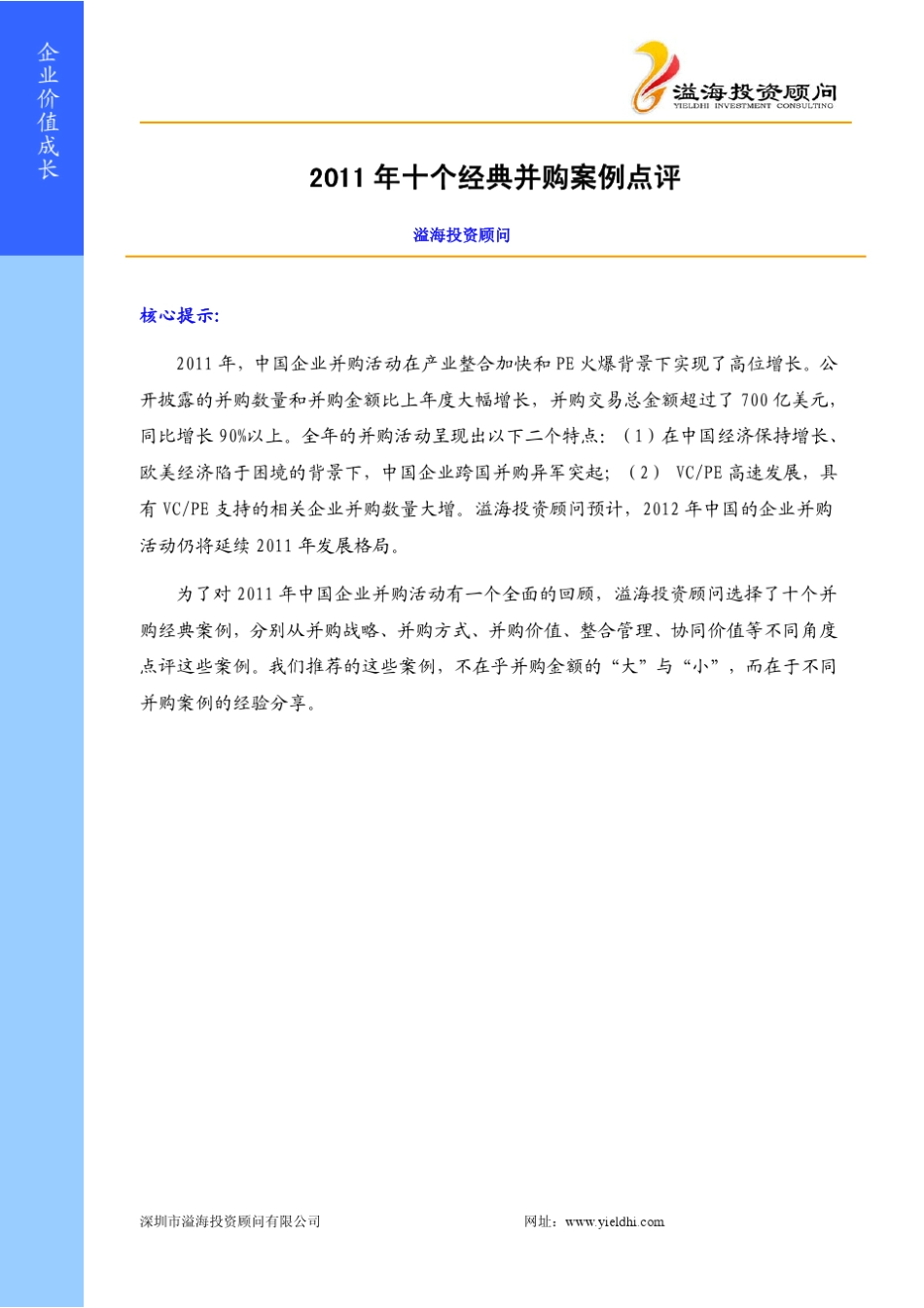 企业价值成长

溢海投资顾问
YIELDHI INVESTMENT CONSULTING

2011 年十个经典并购案例点评

溢海投资顾问

核心提示:

2011 年，中国企业并购活动在产业整合加快和 PE 火爆背景下实现了高位增长。公开披露的并购数量和并购金额比上年度大幅增长，并购交易总金额超过了 700 亿美元，同比增长 90%以上。全年的并购活动呈现出以下二个特点：（1）在中国经济保持增长、欧美经济陷于困境的背景下，中国企业跨国并购异军突起；（2） VC/PE 高速发展，具有 VC/PE 支持的相关企业并购数量大增。溢海投资顾问预计，2012 年中国的企业并购活动仍将延续 2011 年发展格局。

为了对 2011 年中国企业并购活动有一个全面的回顾，溢海投资顾问选择了十个并购经典案例，分别从并购战略、并购方式、并购价值、整合管理、协同价值等不同角度点评这些案例。我们推荐的这些案例，不在乎并购金额的“大”与“小”，而在于不同并购案例的经验分享。

深圳市溢海投资顾问有限公司　　网址：www.yieldhi.com